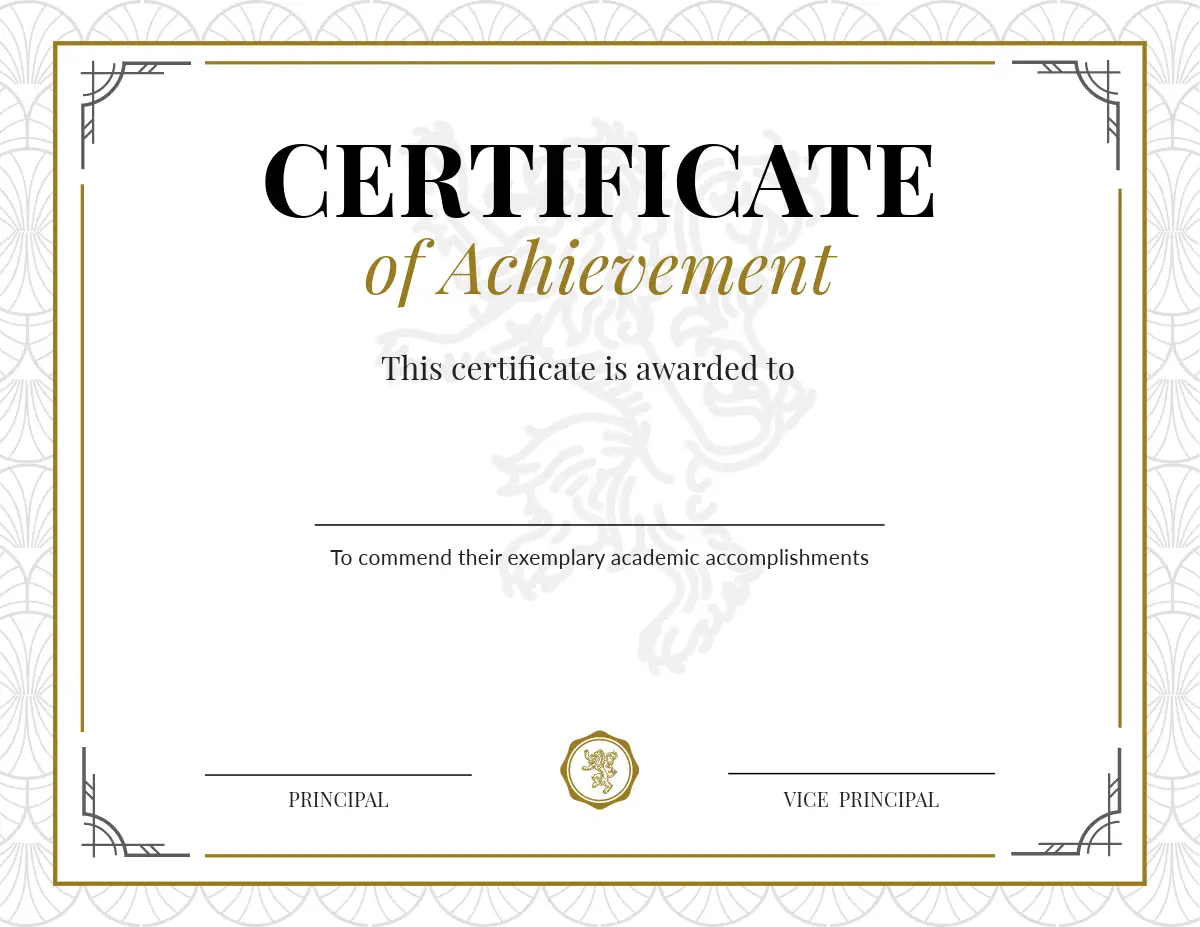 CERTIFICATE
of Achievement

This certificate is awarded to

____

To commend their exemplary academic accomplishments

____
PRINCIPAL

____
VICE PRINCIPAL